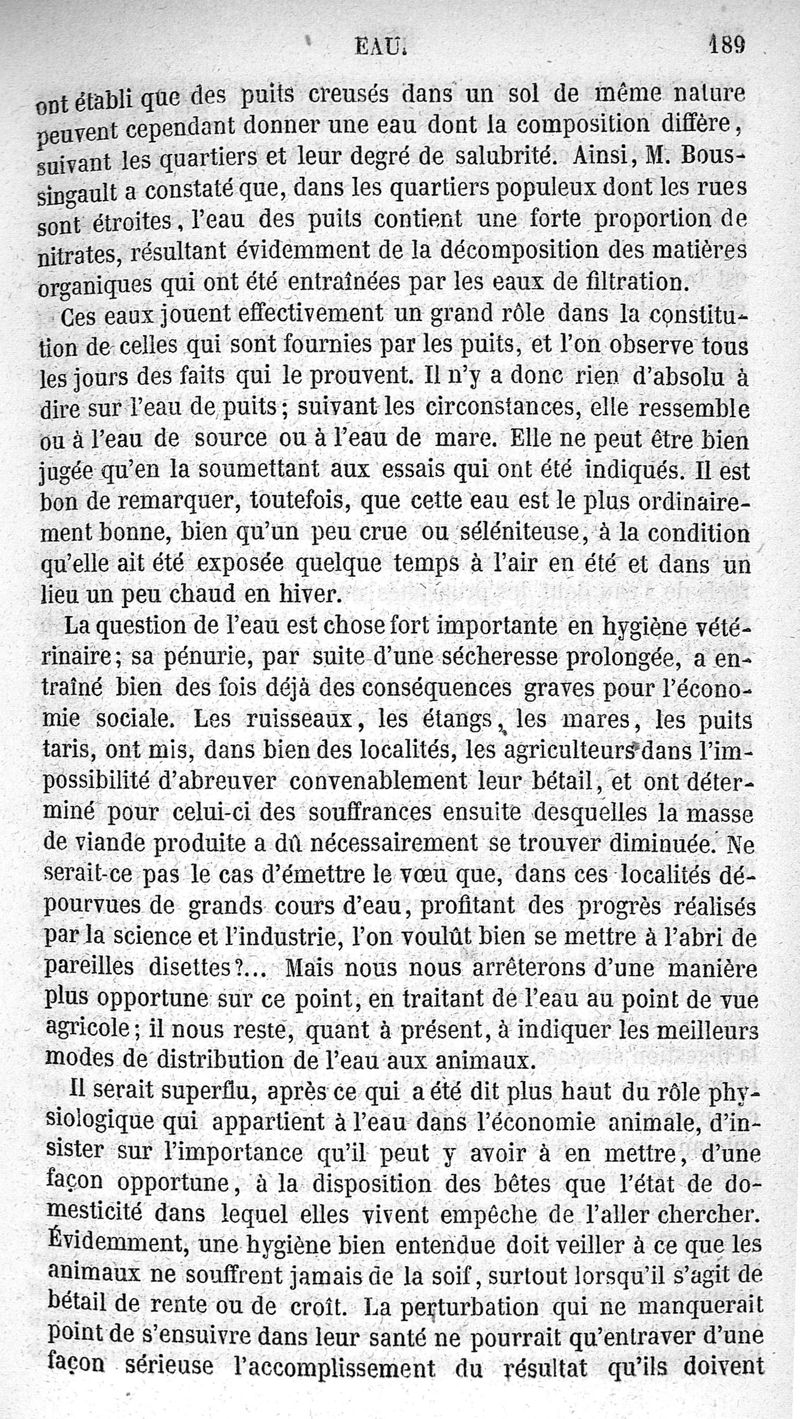 EAU. 189

ont établi que des puits creusés dans un sol de même nature peuvent cependant donner une eau dont la composition diffère, suivant les quartiers et leur degré de salubrité. Ainsi, M. Boussingault a constaté que, dans les quartiers populeux dont les rues sont étroites, l'eau des puits contient une forte proportion de nitrates, résultant évidemment de la décomposition des matières organiques qui ont été entraînées par les eaux de filtration.

Ces eaux jouent effectivement un grand rôle dans la constitution de celles qui sont fournies par les puits, et l'on observe tous les jours des faits qui le prouvent. Il n'y a donc rien d'absolu à dire sur l'eau de puits; suivant les circonstances, elle ressemble ou à l'eau de source ou à l'eau de mare. Elle ne peut être bien jugée qu'en la soumettant aux essais qui ont été indiqués. Il est bon de remarquer, toutefois, que cette eau est le plus ordinairement bonne, bien qu'un peu crue ou séléniteuse, à la condition qu'elle ait été exposée quelque temps à l'air en été et dans un lieu un peu chaud en hiver.

La question de l'eau est chose fort importante en hygiène vétérinaire; sa pénurie, par suite d'une sécheresse prolongée, a entraîné bien des fois déjà des conséquences graves pour l'économie sociale. Les ruisseaux, les étangs, les mares, les puits taris, ont mis, dans bien des localités, les agriculteurs dans l'impossibilité d'abreuver convenablement leur bétail, et ont déterminé pour celui-ci des souffrances ensuite desquelles la masse de viande produite a dû nécessairement se trouver diminuée. Ne serait-ce pas le cas d'émettre le vœu que, dans ces localités dépourvues de grands cours d'eau, profitant des progrès réalisés par la science et l'industrie, l'on voulût bien se mettre à l'abri de pareilles disettes?... Mais nous nous arrêterons d'une manière plus opportune sur ce point, en traitant de l'eau au point de vue agricole; il nous reste, quant à présent, à indiquer les meilleurs modes de distribution de l'eau aux animaux.

Il serait superflu, après ce qui a été dit plus haut du rôle physiologique qui appartient à l'eau dans l'économie animale, d'insister sur l'importance qu'il peut y avoir à en mettre, d'une façon opportune, à la disposition des bêtes que l'état de domesticité dans lequel elles vivent empêche de l'aller chercher. Évidemment, une hygiène bien entendue doit veiller à ce que les animaux ne souffrent jamais de la soif, surtout lorsqu'il s'agit de bétail de rente ou de croît. La perturbation qui ne manquerait point de s'ensuivre dans leur santé ne pourrait qu'entraver d'une façon sérieuse l'accomplissement du résultat qu'ils doivent